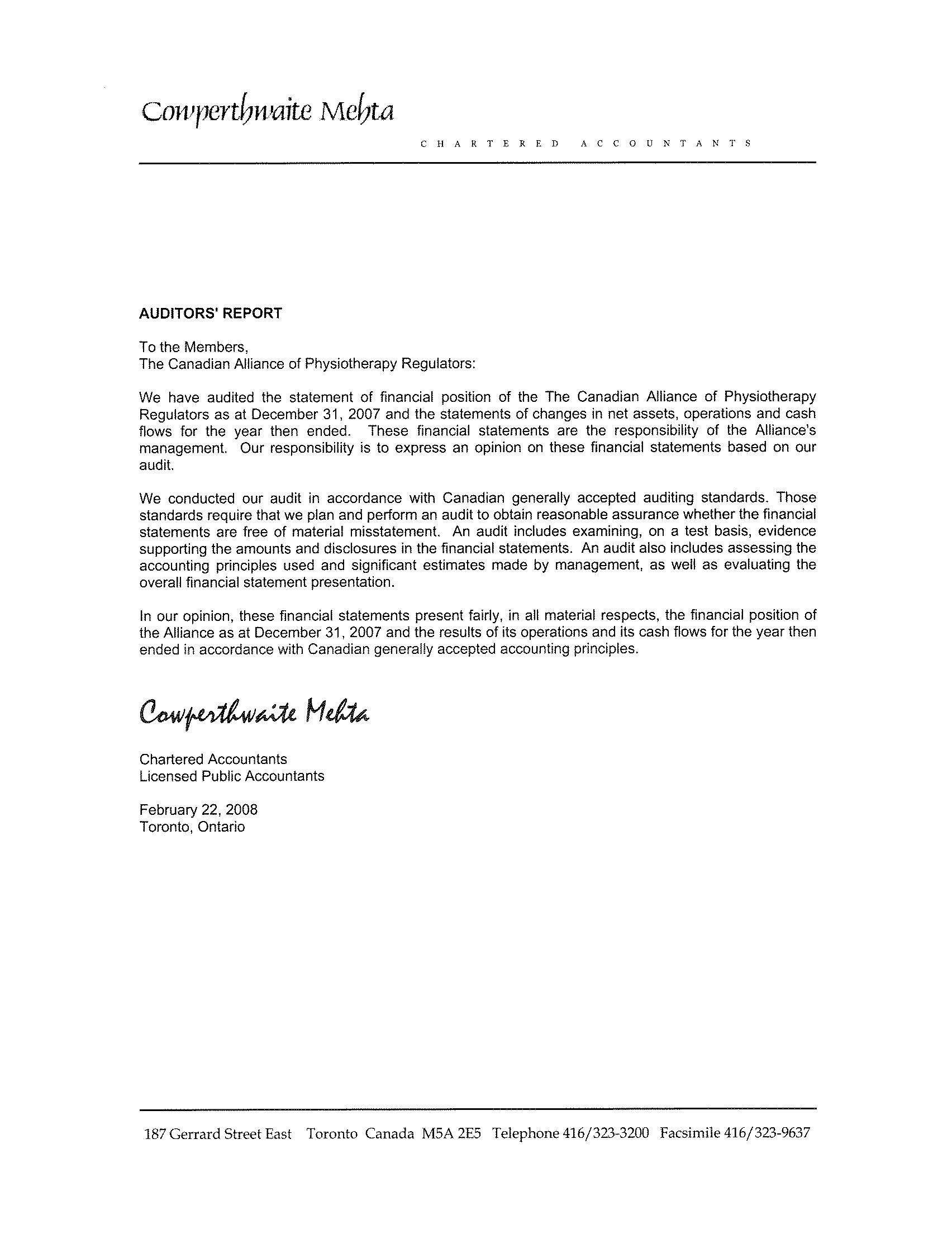 Cowperthwaite Mehta

CHARTERED ACCOUNTANTS

AUDITORS' REPORT

To the Members,
The Canadian Alliance of Physiotherapy Regulators:

We have audited the statement of financial position of the The Canadian Alliance of Physiotherapy Regulators as at December 31, 2007 and the statements of changes in net assets, operations and cash flows for the year then ended. These financial statements are the responsibility of the Alliance's management. Our responsibility is to express an opinion on these financial statements based on our audit.

We conducted our audit in accordance with Canadian generally accepted auditing standards. Those standards require that we plan and perform an audit to obtain reasonable assurance whether the financial statements are free of material misstatement. An audit includes examining, on a test basis, evidence supporting the amounts and disclosures in the financial statements. An audit also includes assessing the accounting principles used and significant estimates made by management, as well as evaluating the overall financial statement presentation.

In our opinion, these financial statements present fairly, in all material respects, the financial position of the Alliance as at December 31, 2007 and the results of its operations and its cash flows for the year then ended in accordance with Canadian generally accepted accounting principles.

Cowperthwaite Mehta

Chartered Accountants
Licensed Public Accountants

February 22, 2008
Toronto, Ontario

187 Gerrard Street East Toronto Canada M5A 2E5 Telephone 416/323-3200 Facsimile 416/323-9637